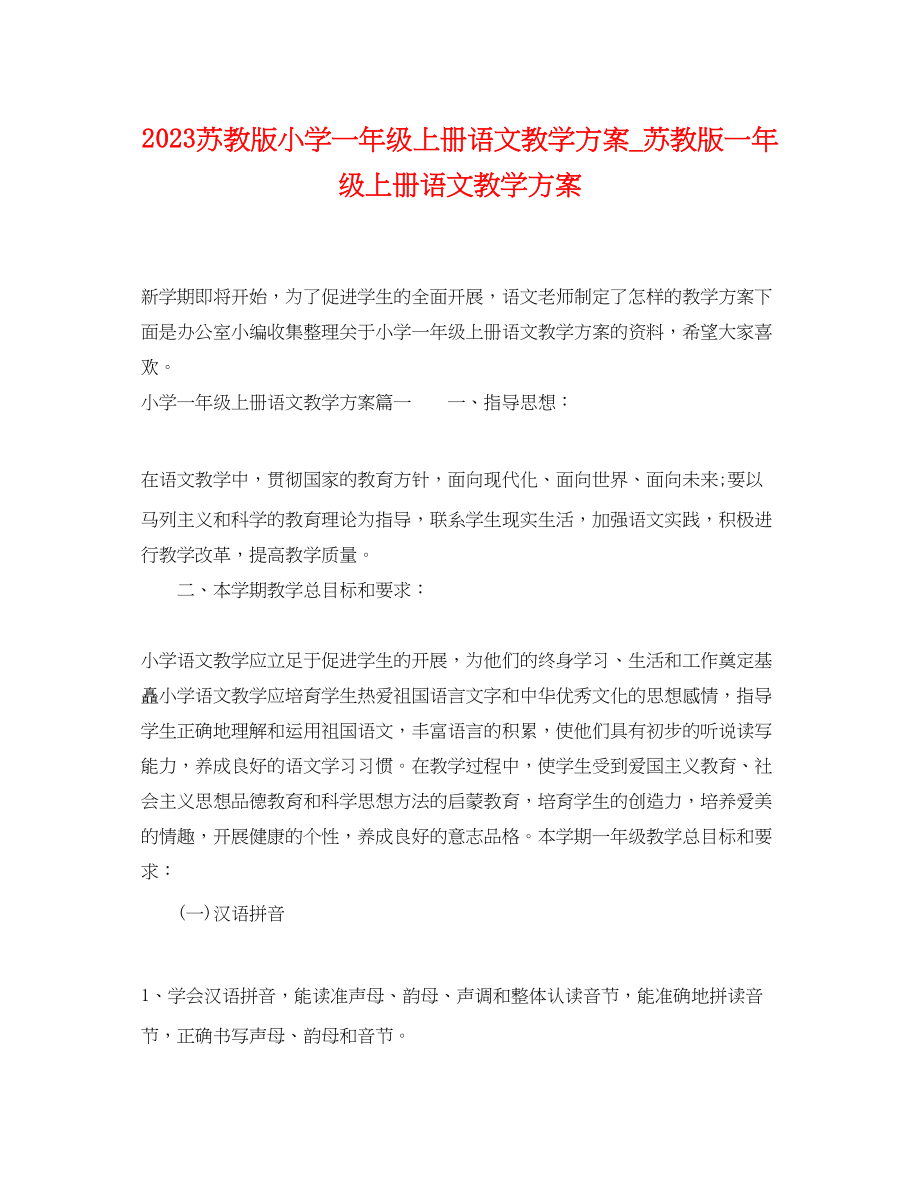 2023苏教版小学一年级上册语文教学方案_苏教版一年级上册语文教学方案

新学期即将开始，为了促进学生的全面开展，语文老师制定了怎样的教学方案下面是办公室小编收集整理关于小学一年级上册语文教学方案的资料，希望大家喜欢。

小学一年级上册语文教学方案篇一　　一、指导思想：

在语文教学中，贯彻国家的教育方针，面向现代化、面向世界、面向未来;要以马列主义和科学的教育理论为指导，联系学生现实生活，加强语文实践，积极进行教学改革，提高教学质量。

二、本学期教学总目标和要求：

小学语文教学应立足于促进学生的开展，为他们的终身学习、生活和工作奠定基矗小学语文教学应培育学生热爱祖国语言文字和中华优秀文化的思想感情，指导学生正确地理解和运用祖国语文，丰富语言的积累，使他们具有初步的听说读写能力，养成良好的语文学习习惯。在教学过程中，使学生受到爱国主义教育、社会主义思想品德教育和科学思想方法的启蒙教育，培育学生的创造力，培养爱美的情趣，开展健康的个性，养成良好的意志品格。本学期一年级教学总目标和要求：

(一)汉语拼音

1、学会汉语拼音，能读准声母、韵母、声调和整体认读音节，能准确地拼读音节，正确书写声母、韵母和音节。